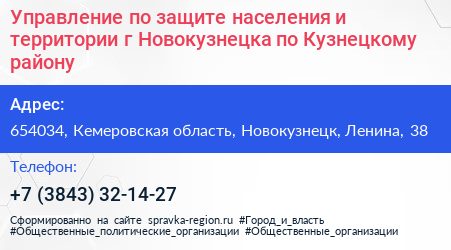 Управление по защите населения и территории г Новокузнецка по Кузнецкому району

Адрес:

654034, Кемеровская область, Новокузнецк, Ленина, 38

Телефон:

+7 (3843) 32-14-27

Сформированно на сайте spravka-region.ru #Город_и_власть #Общественные_политические_организации #Общественные_организации